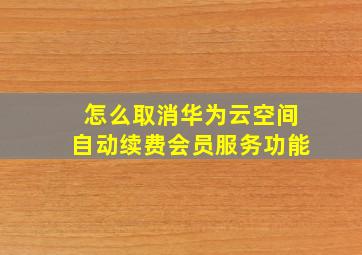 怎么取消华为云空间
自动续费会员服务功能